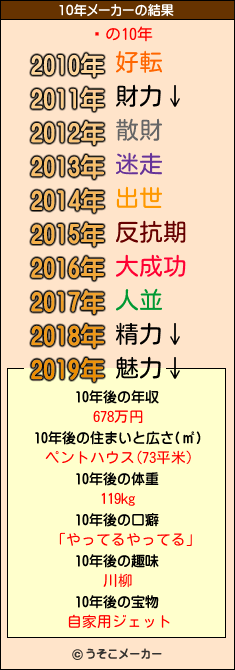 10年メーカーの結果

・の10年

2010年 好転
2011年 財力↓
2012年 散財
2013年 迷走
2014年 出世
2015年 反抗期
2016年 大成功
2017年 人並
2018年 精力↓
2019年 魅力↓

10年後の年収
678万円
10年後の住まいと広さ(㎡)
ペントハウス(73平米)
10年後の体重
119kg
10年後の口癖
「やってるやってる」
10年後の趣味
川柳
10年後の宝物
自家用ジェット

© うそこメーカー